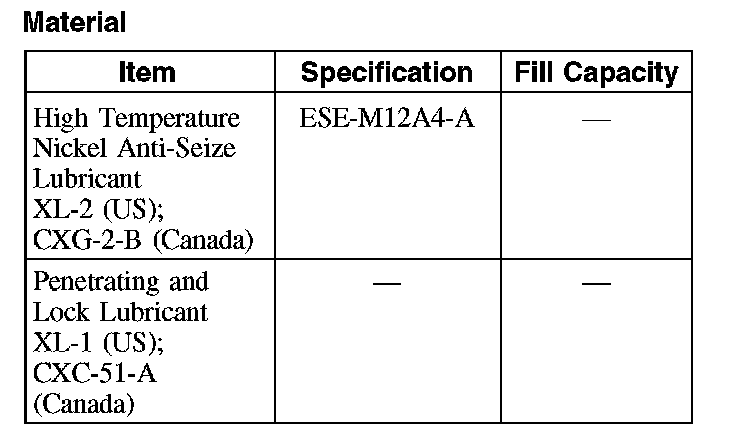 Material

| Item | Specification | Fill Capacity |
|---|---|---|
| High Temperature Nickel Anti-Seize Lubricant XL-2 (US); CXG-2-B (Canada) | ESE-M12A4-A | — |
| Penetrating and Lock Lubricant XL-1 (US); CXC-51-A (Canada) | — | — |